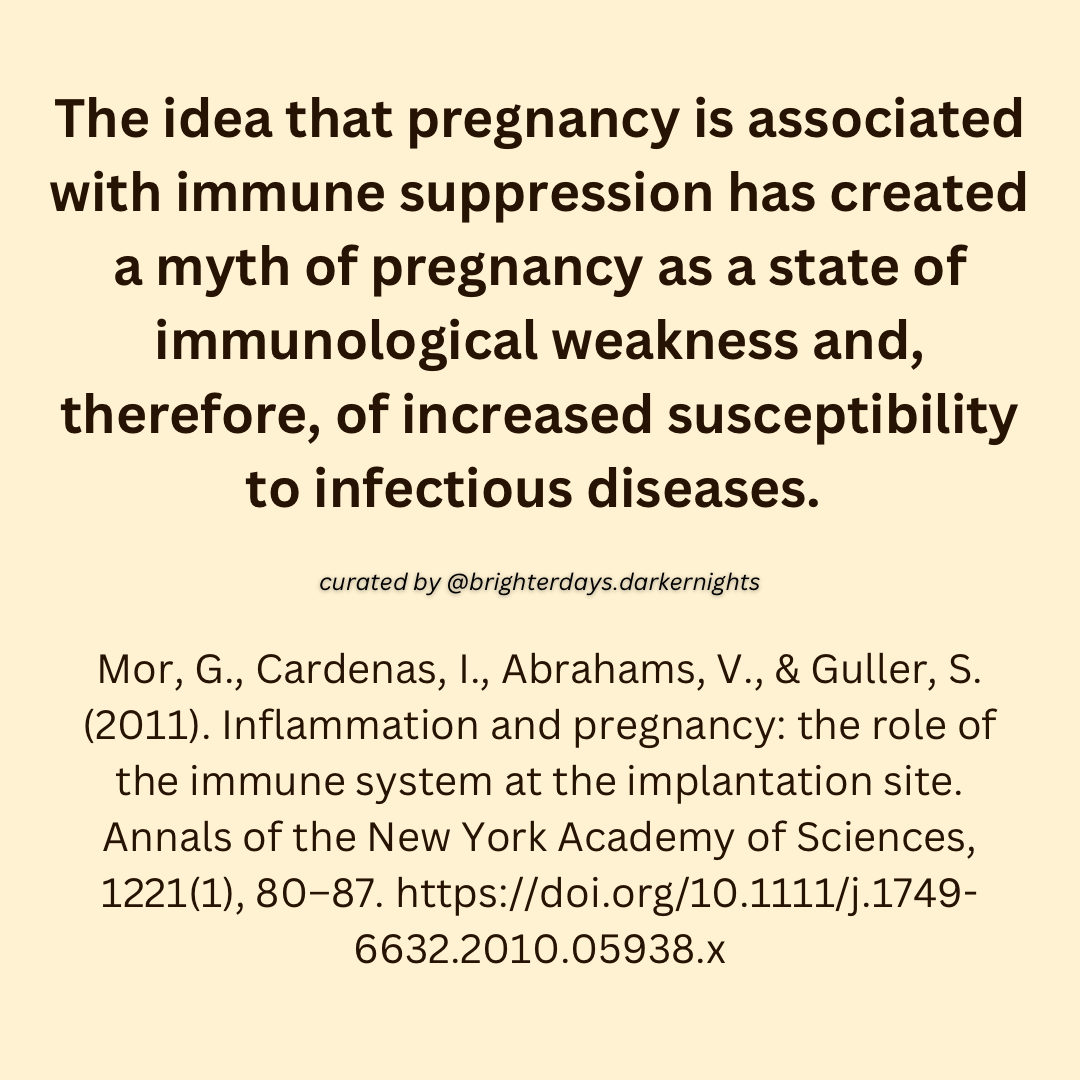 The idea that pregnancy is associated with immune suppression has created a myth of pregnancy as a state of immunological weakness and, therefore, of increased susceptibility to infectious diseases.

curated by @brighterdays.darkernights

Mor, G., Cardenas, I., Abrahams, V., & Guller, S. (2011). Inflammation and pregnancy: the role of the immune system at the implantation site. Annals of the New York Academy of Sciences, 1221(1), 80–87. https://doi.org/10.1111/j.1749-6632.2010.05938.x